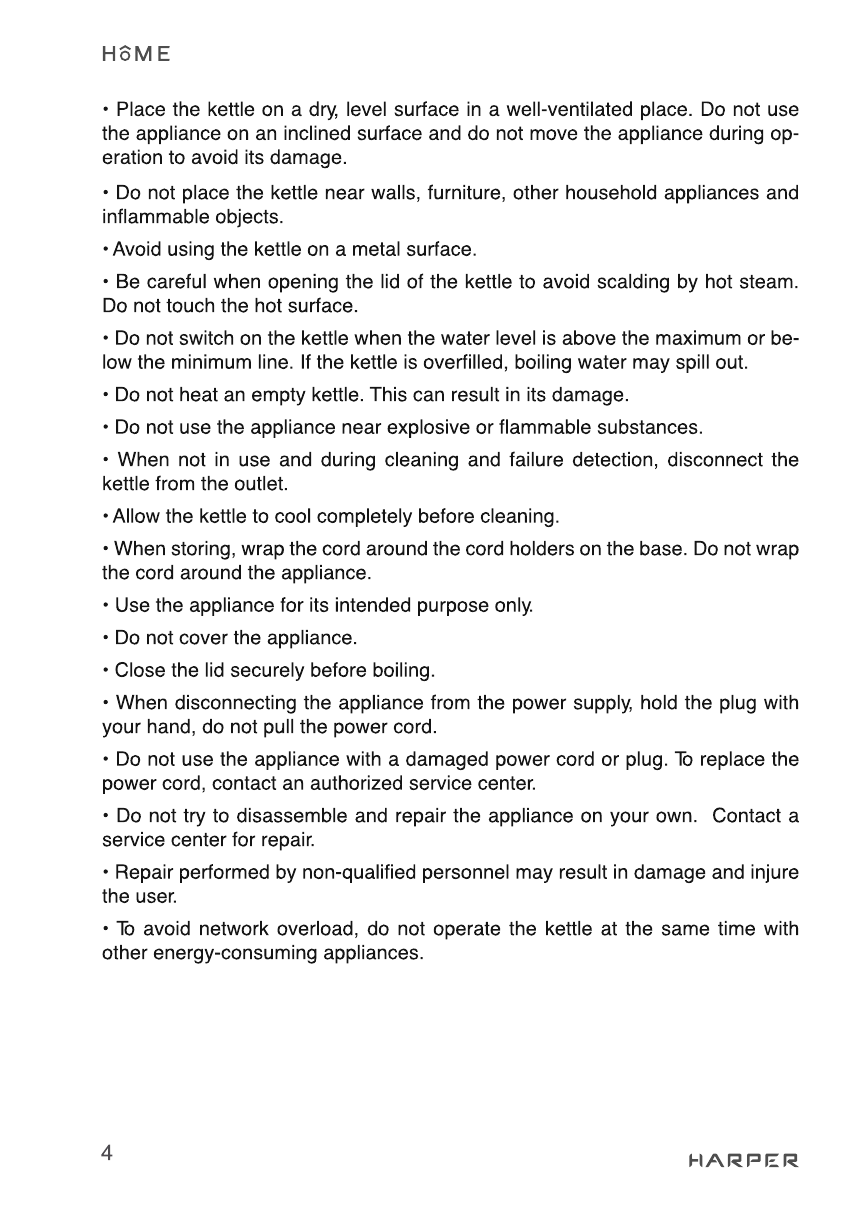 HOME

• Place the kettle on a dry, level surface in a well-ventilated place. Do not use the appliance on an inclined surface and do not move the appliance during operation to avoid its damage.

• Do not place the kettle near walls, furniture, other household appliances and inflammable objects.

• Avoid using the kettle on a metal surface.

• Be careful when opening the lid of the kettle to avoid scalding by hot steam. Do not touch the hot surface.

• Do not switch on the kettle when the water level is above the maximum or below the minimum line. If the kettle is overfilled, boiling water may spill out.

• Do not heat an empty kettle. This can result in its damage.

• Do not use the appliance near explosive or flammable substances.

• When not in use and during cleaning and failure detection, disconnect the kettle from the outlet.

• Allow the kettle to cool completely before cleaning.

• When storing, wrap the cord around the cord holders on the base. Do not wrap the cord around the appliance.

• Use the appliance for its intended purpose only.

• Do not cover the appliance.

• Close the lid securely before boiling.

• When disconnecting the appliance from the power supply, hold the plug with your hand, do not pull the power cord.

• Do not use the appliance with a damaged power cord or plug. To replace the power cord, contact an authorized service center.

• Do not try to disassemble and repair the appliance on your own. Contact a service center for repair.

• Repair performed by non-qualified personnel may result in damage and injure the user.

• To avoid network overload, do not operate the kettle at the same time with other energy-consuming appliances.

4

HARPER